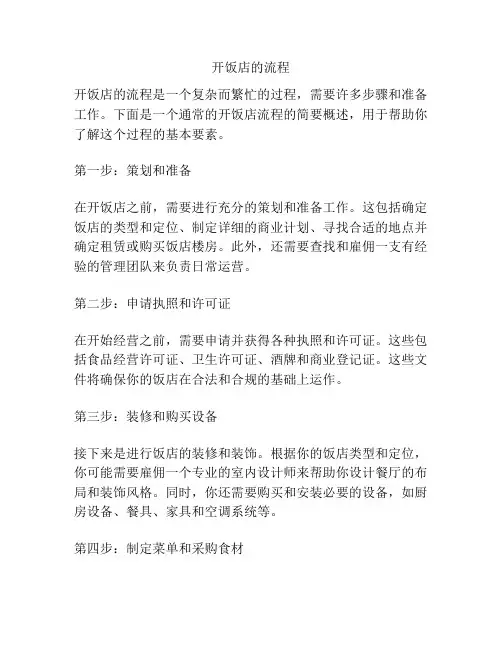 开饭店的流程

开饭店的流程是一个复杂而繁忙的过程，需要许多步骤和准备工作。下面是一个通常的开饭店流程的简要概述，用于帮助你了解这个过程的基本要素。

第一步：策划和准备

在开饭店之前，需要进行充分的策划和准备工作。这包括确定饭店的类型和定位、制定详细的商业计划、寻找合适的地点并确定租赁或购买饭店楼房。此外，还需要查找和雇佣一支有经验的管理团队来负责日常运营。

第二步：申请执照和许可证

在开始经营之前，需要申请并获得各种执照和许可证。这些包括食品经营许可证、卫生许可证、酒牌和商业登记证。这些文件将确保你的饭店在合法和合规的基础上运作。

第三步：装修和购买设备

接下来是进行饭店的装修和装饰。根据你的饭店类型和定位，你可能需要雇佣一个专业的室内设计师来帮助你设计餐厅的布局和装饰风格。同时，你还需要购买和安装必要的设备，如厨房设备、餐具、家具和空调系统等。

第四步：制定菜单和采购食材